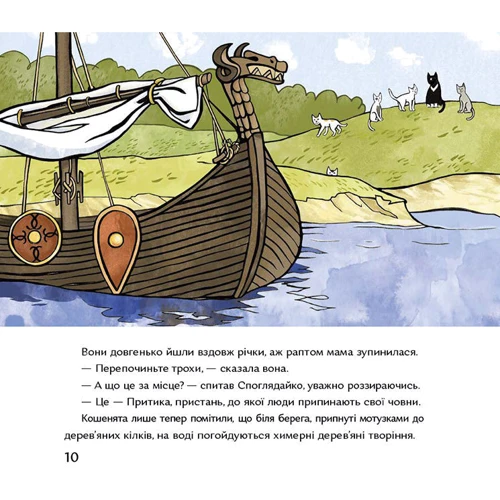 Вони довгенько йшли вздовж річки, аж раптом мама зупинилася.

— Перепочиньте трохи, — сказала вона.

— А що це за місце? — спитав Споглядайко, уважно роззираючись.

— Це — Притика, пристань, до якої люди припинають свої човни.

Кошенята лише тепер помітили, що біля берега, припнуті мотузками до дерев'яних кілків, на воді погойдуються химерні дерев'яні творіння.

10